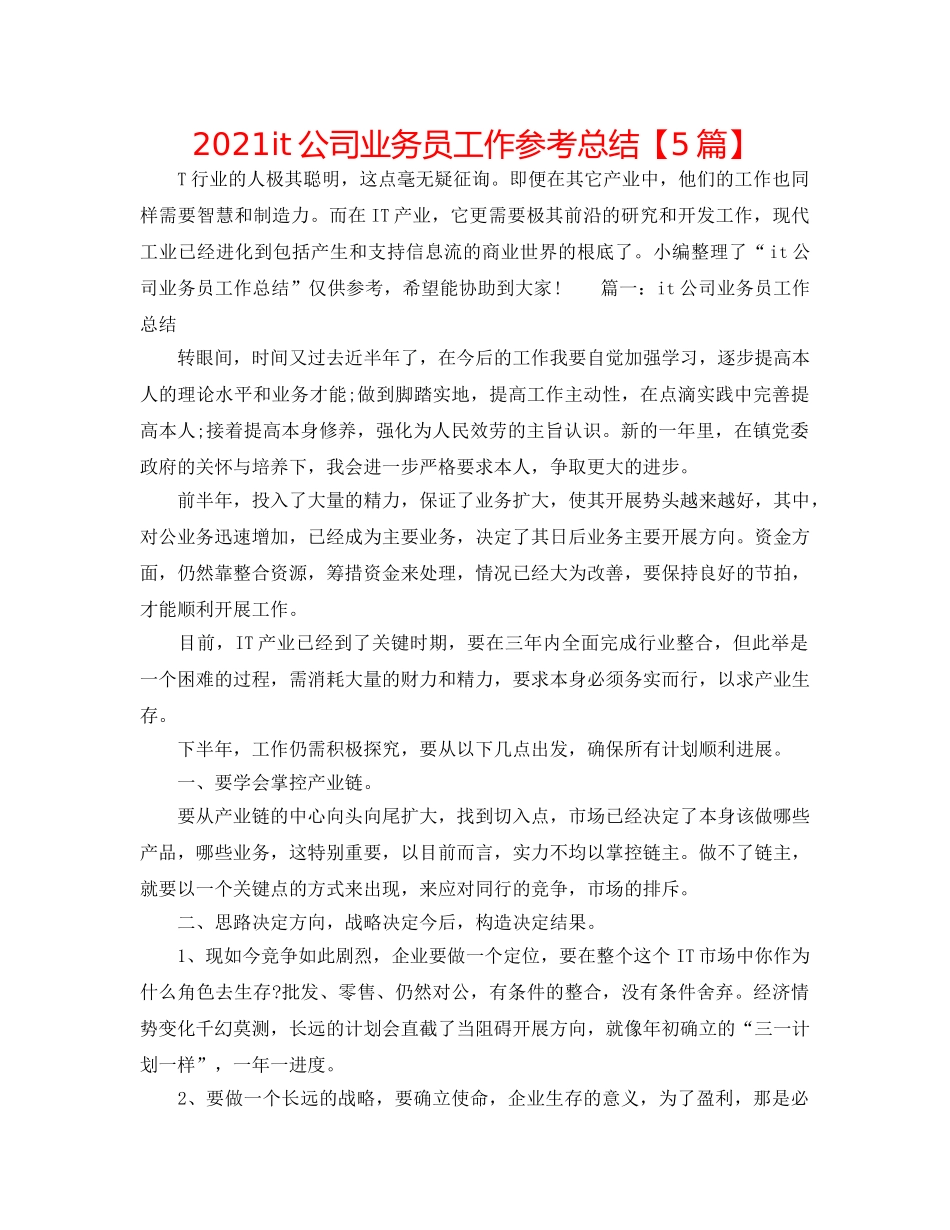 2021it公司业务员工作参考总结【5篇】

T行业的人极其聪明，这点毫无疑征询。即便在其它产业中，他们的工作也同样需要智慧和制造力。而在IT产业，它更需要极其前沿的研究和开发工作，现代工业已经进化到包括产生和支持信息流的商业世界的根底了。小编整理了“it公司业务员工作总结”仅供参考，希望能协助到大家！ 篇一：it公司业务员工作总结

转眼间，时间又过去近半年了，在今后的工作我要自觉加强学习，逐步提高本人的理论水平和业务才能;做到脚踏实地，提高工作主动性，在点滴实践中完善提高本人;接着提高本身修养，强化为人民效劳的主旨认识。新的一年里，在镇党委政府的关怀与培养下，我会进一步严格要求本人，争取更大的进步。

前半年，投入了大量的精力，保证了业务扩大，使其开展势头越来越好，其中，对公业务迅速增加，已经成为主要业务，决定了其日后业务主要开展方向。资金方面，仍然靠整合资源，筹措资金来处理，情况已经大为改善，要保持良好的节拍，才能顺利开展工作。

目前，IT产业已经到了关键时期，要在三年内全面完成行业整合，但此举是一个困难的过程，需消耗大量的财力和精力，要求本身必须务实而行，以求产业生存。

下半年，工作仍需积极探究，要从以下几点出发，确保所有计划顺利进展。

一、要学会掌控产业链。

要从产业链的中心向头向尾扩大，找到切入点，市场已经决定了本身该做哪些产品，哪些业务，这特别重要，以目前而言，实力不均以掌控链主。做不了链主，就要以一个关键点的方式来出现，来应对同行的竞争，市场的排斥。

二、思路决定方向，战略决定今后，构造决定结果。

1、现如今竞争如此剧烈，企业要做一个定位，要在整个这个IT市场中你作为什么角色去生存?批发、零售、仍然对公，有条件的整合，没有条件舍弃。经济情势变化千幻莫测，长远的计划会直截了当阻碍开展方向，就像年初确立的“三一计划一样”，一年一进度。

2、要做一个长远的战略，要确立使命，企业生存的意义，为了盈利，那是必